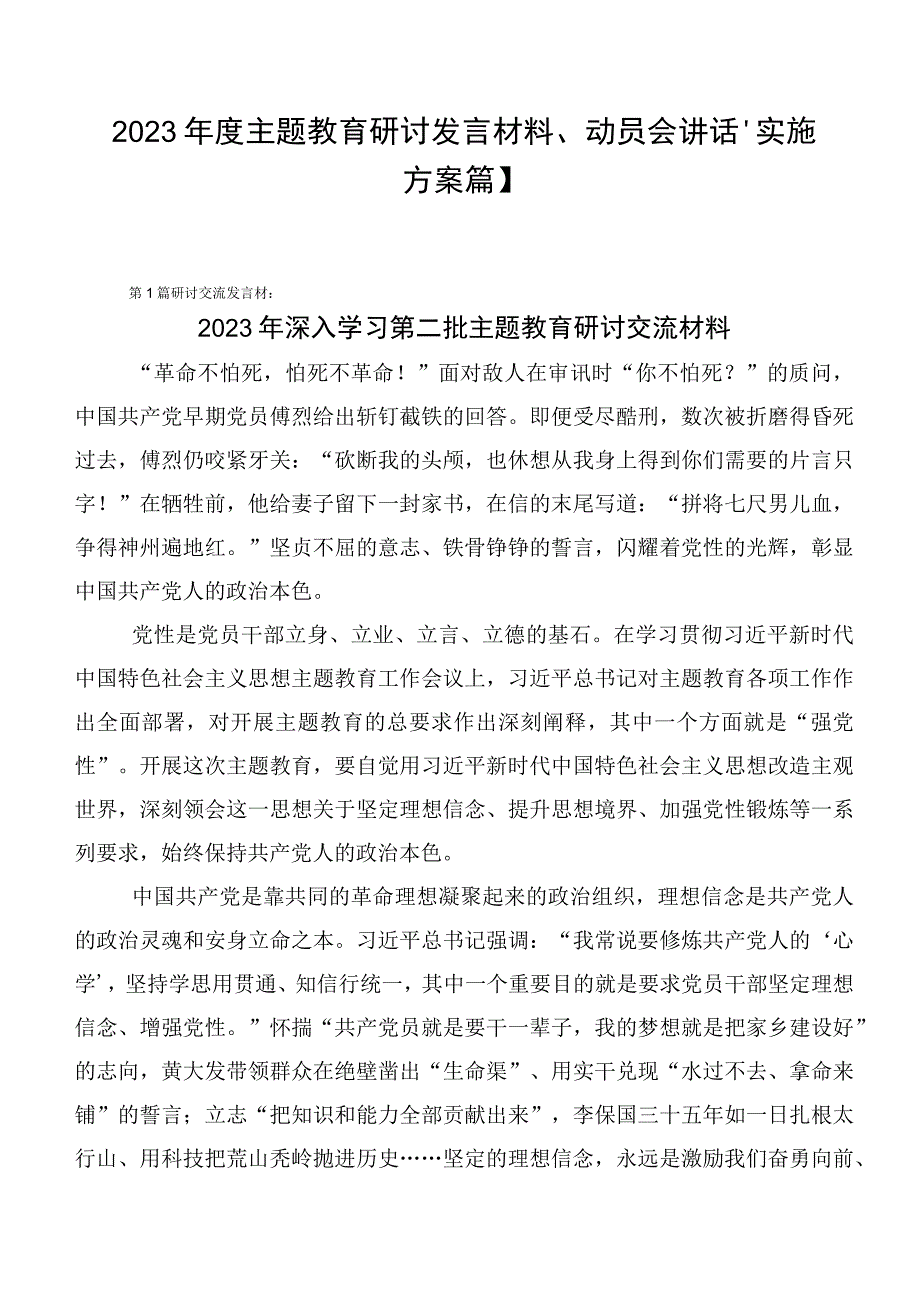 2023年度主题教育研讨发言材料、动员会讲话'实施方案篇】

第1篇研讨交流发言材：

2023年深入学习第二批主题教育研讨交流材料

“革命不怕死，怕死不革命！”面对敌人在审讯时“你不怕死？”的质问，中国共产党早期党员傅烈给出斩钉截铁的回答。即便受尽酷刑，数次被折磨得昏死过去，傅烈仍咬紧牙关：“砍断我的头颅，也休想从我身上得到你们需要的片言只字！”在牺牲前，他给妻子留下一封家书，在信的末尾写道：“拼将七尺男儿血，争得神州遍地红。”坚贞不屈的意志、铁骨铮铮的誓言，闪耀着党性的光辉，彰显中国共产党人的政治本色。

党性是党员干部立身、立业、立言、立德的基石。在学习贯彻习近平新时代中国特色社会主义思想主题教育工作会议上，习近平总书记对主题教育各项工作作出全面部署，对开展主题教育的总要求作出深刻阐释，其中一个方面就是“强党性”。开展这次主题教育，要自觉用习近平新时代中国特色社会主义思想改造主观世界，深刻领会这一思想关于坚定理想信念、提升思想境界、加强党性锻炼等一系列要求，始终保持共产党人的政治本色。

中国共产党是靠共同的革命理想凝聚起来的政治组织，理想信念是共产党人的政治灵魂和安身立命之本。习近平总书记强调：“我常说要修炼共产党人的‘心学’，坚持学思用贯通、知信行统一，其中一个重要目的就是要求党员干部坚定理想信念、增强党性。”怀揣“共产党员就是要干一辈子，我的梦想就是把家乡建设好”的志向，黄大发带领群众在绝壁凿出“生命渠”、用实干兑现“水过不去、拿命来铺”的誓言；立志“把知识和能力全部贡献出来”，李保国三十五年如一日扎根太行山、用科技把荒山秃岭抛进历史……坚定的理想信念，永远是激励我们奋勇向前、